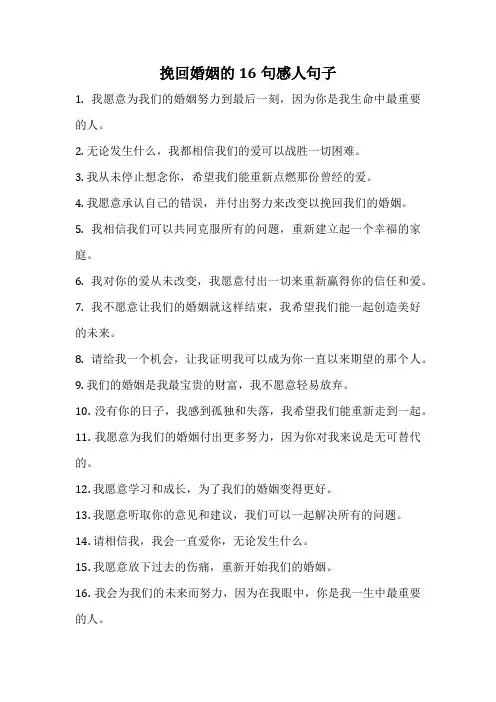 挽回婚姻的 16 句感人句子

1. 我愿意为我们的婚姻努力到最后一刻，因为你是我生命中最重要的人。

2. 无论发生什么，我都相信我们的爱可以战胜一切困难。

3. 我从未停止想念你，希望我们能重新点燃那份曾经的爱。

4. 我愿意承认自己的错误，并付出努力来改变以挽回我们的婚姻。

5. 我相信我们可以共同克服所有的问题，重新建立起一个幸福的家庭。

6. 我对你的爱从未改变，我愿意付出一切来重新赢得你的信任和爱。

7. 我不愿意让我们的婚姻就这样结束，我希望我们能一起创造美好的未来。

8. 请给我一个机会，让我证明我可以成为你一直以来期望的那个人。

9. 我们的婚姻是我最宝贵的财富，我不愿意轻易放弃。

10. 没有你的日子，我感到孤独和失落，我希望我们能重新走到一起。

11. 我愿意为我们的婚姻付出更多努力，因为你对我来说是无可替代的。

12. 我愿意学习和成长，为了我们的婚姻变得更好。

13. 我愿意听取你的意见和建议，我们可以一起解决所有的问题。

14. 请相信我，我会一直爱你，无论发生什么。

15. 我愿意放下过去的伤痛，重新开始我们的婚姻。

16. 我会为我们的未来而努力，因为在我眼中，你是我一生中最重要的人。